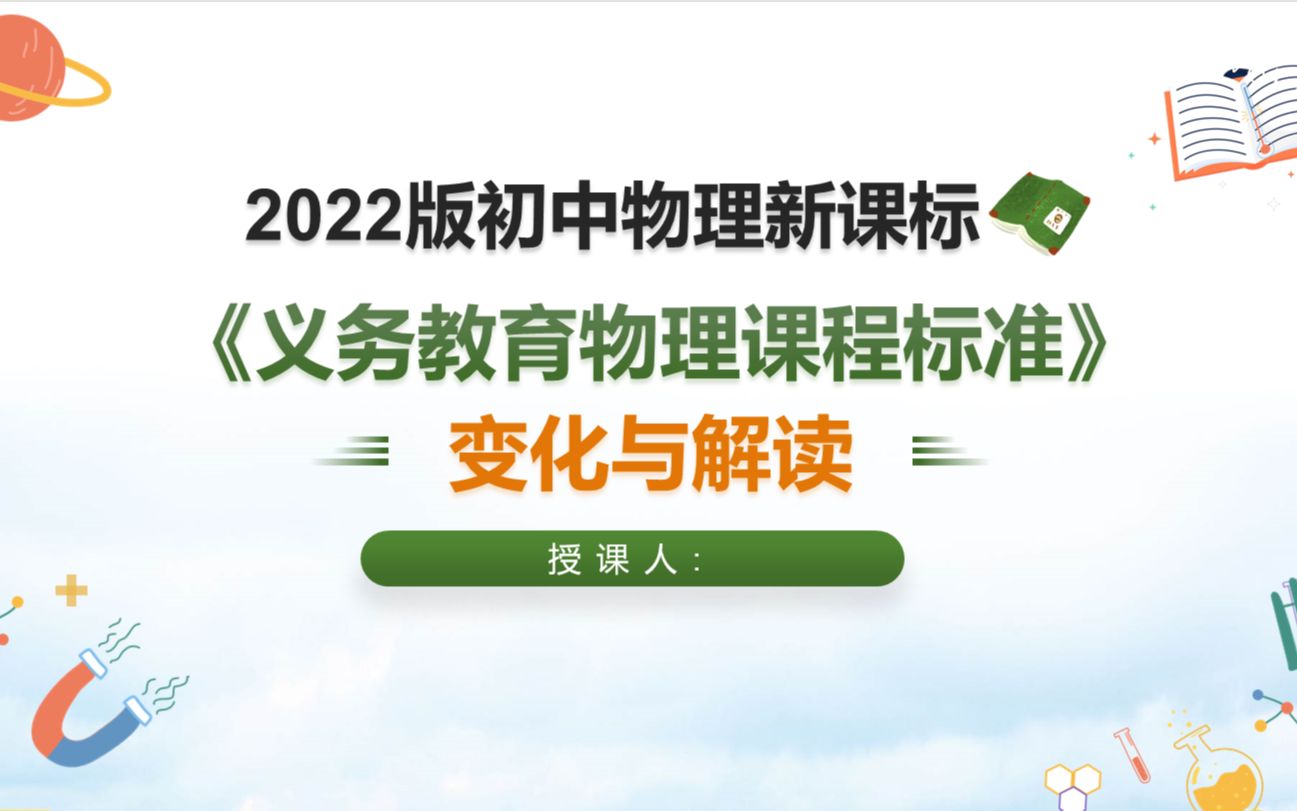 2022版初中物理新课标

《义务教育物理课程标准》

变化与解读

授课人：